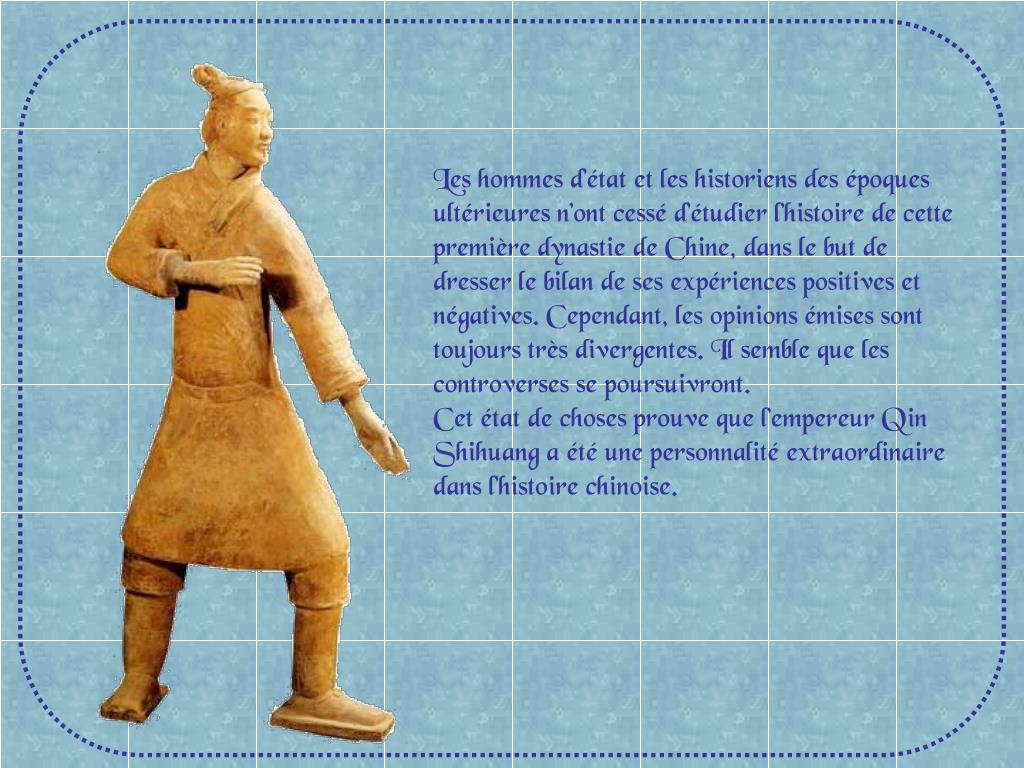 Les hommes d'état et les historiens des époques ultérieures n'ont cessé d'étudier l'histoire de cette première dynastie de Chine, dans le but de dresser le bilan de ses expériences positives et négatives. Cependant, les opinions émises sont toujours très divergentes. Il semble que les controverses se poursuivront.
Cet état de choses prouve que l'empereur Qin Shihuang a été une personnalité extraordinaire dans l'histoire chinoise.